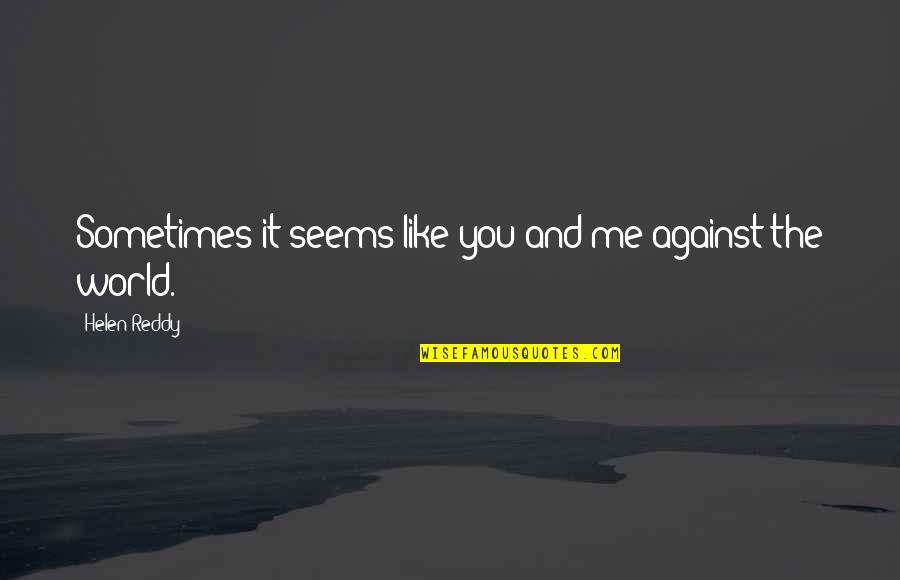 Sometimes it seems like you and me against the world.

Helen Reddy

WISEFAMOUSQUOTES.COM